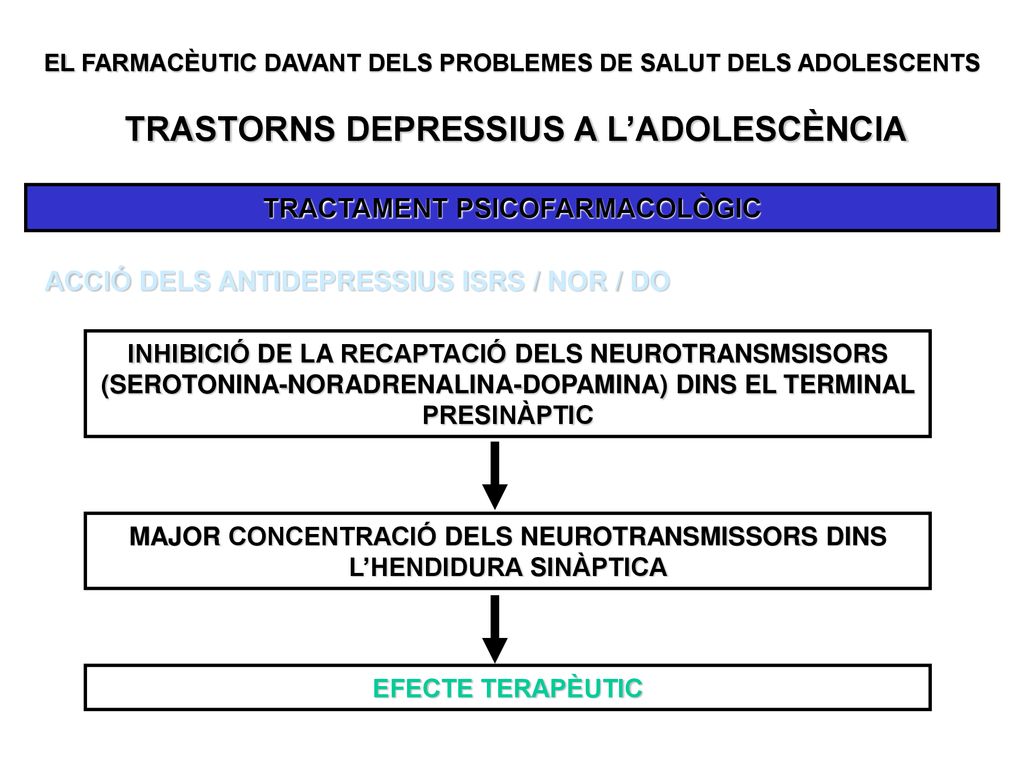 EL FARMACÈUTIC DAVANT DELS PROBLEMES DE SALUT DELS ADOLESCENTS

TRASTORNS DEPRESSIUS A L'ADOLESCÈNCIA

TRACTAMENT PSICOFARMACOLÒGIC

ACCIÓ DELS ANTIDEPRESSIUS ISRS / NOR / DO

INHIBICIÓ DE LA RECAPTACIÓ DELS NEUROTRANSMSISORS (SEROTONINA-NORADRENALINA-DOPAMINA) DINS EL TERMINAL PRESINÀPTIC

MAJOR CONCENTRACIÓ DELS NEUROTRANSMISSORS DINS L'HENDIDURA SINÀPTICA

EFECTE TERAPÈUTIC